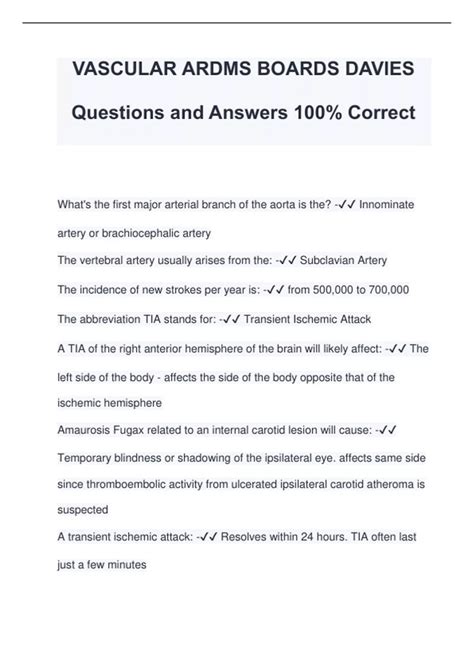 VASCULAR ARDMS BOARDS DAVIES

Questions and Answers 100% Correct

What's the first major arterial branch of the aorta is the? -✓✓ Innominate artery or brachiocephalic artery

The vertebral artery usually arises from the: -✓✓ Subclavian Artery

The incidence of new strokes per year is: -✓✓ from 500,000 to 700,000

The abbreviation TIA stands for: -✓✓ Transient Ischemic Attack

A TIA of the right anterior hemisphere of the brain will likely affect: -✓✓ The left side of the body - affects the side of the body opposite that of the ischemic hemisphere

Amaurosis Fugax related to an internal carotid lesion will cause: -✓✓ Temporary blindness or shadowing of the ipsilateral eye. affects same side since thromboembolic activity from ulcerated ipsilateral carotid atheroma is suspected

A transient ischemic attack: -✓✓ Resolves within 24 hours. TIA often last just a few minutes